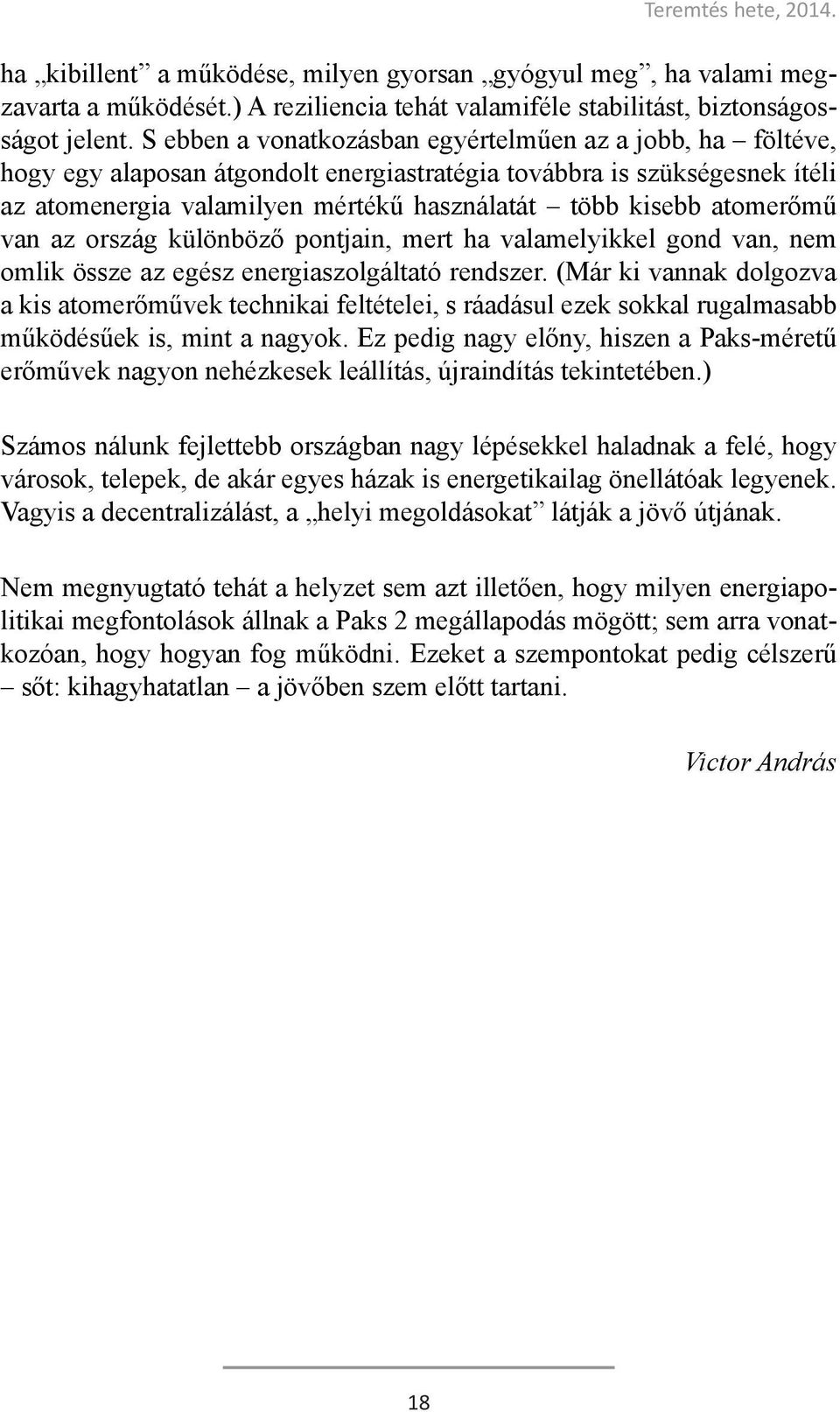 Teremtés hete, 2014.

ha „kibillent” a működése, milyen gyorsan „gyógyul meg”, ha valami megzavarta a működését.) A reziliencia tehát valamiféle stabilitást, biztonságosságot jelent. S ebben a vonatkozásban egyértelműen az a jobb, ha – föltéve, hogy egy alaposan átgondolt energiastratégia továbbra is szükségesnek ítéli az atomenergia valamilyen mértékű használatát – több kisebb atomerőmű van az ország különböző pontjain, mert ha valamelyikkel gond van, nem omlik össze az egész energiaszolgáltató rendszer. (Már ki vannak dolgozva a kis atomerőművek technikai feltételei, s ráadásul ezek sokkal rugalmasabb működésűek is, mint a nagyok. Ez pedig nagy előny, hiszen a Paks-méretű erőművek nagyon nehézkesek leállítás, újraindítás tekintetében.)

Számos nálunk fejlettebb országban nagy lépésekkel haladnak a felé, hogy városok, telepek, de akár egyes házak is energetikailag önellátóak legyenek. Vagyis a decentralizálást, a „helyi megoldásokat” látják a jövő útjának.

Nem megnyugtató tehát a helyzet sem azt illetően, hogy milyen energiapolitikai megfontolások állnak a Paks 2 megállapodás mögött; sem arra vonatkozóan, hogy hogyan fog működni. Ezeket a szempontokat pedig célszerű – sőt: kihagyhatatlan – a jövőben szem előtt tartani.

Victor András

18